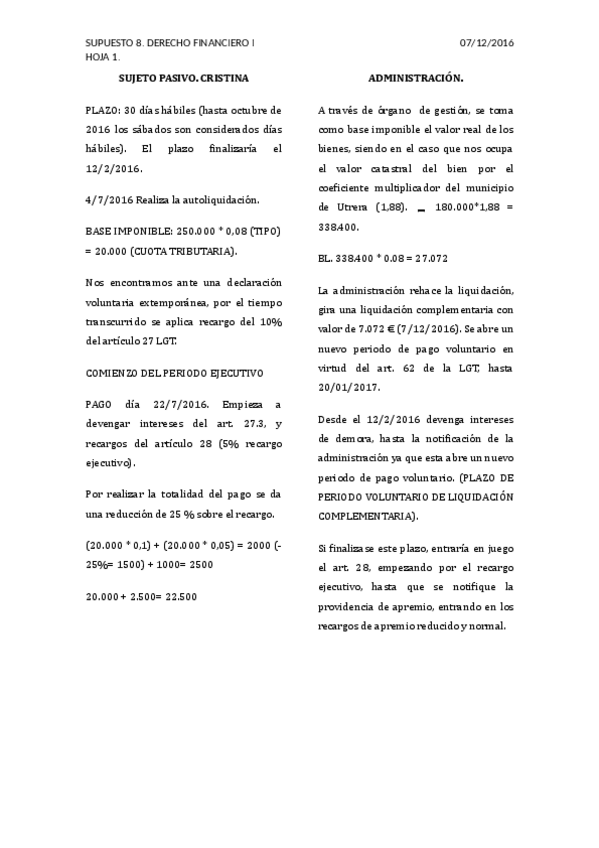 SUPUESTO 8. DERECHO FINANCIERO I
HOJA 1.

07/12/2016

SUJETO PASIVO. CRISTINA

PLAZO: 30 días hábiles (hasta octubre de 2016 los sábados son considerados días hábiles). El plazo finalizaría el 12/2/2016.

4/7/2016 Realiza la autoliquidación.

BASE IMPONIBLE: 250.000 * 0,08 (TIPO) = 20.000 (CUOTA TRIBUTARIA).

Nos encontramos ante una declaración voluntaria extemporánea, por el tiempo transcurrido se aplica recargo del 10% del artículo 27 LGT.

COMIENZO DEL PERIODO EJECUTIVO

PAGO día 22/7/2016. Empieza a devengar intereses del art. 27.3, y recargos del artículo 28 (5% recargo ejecutivo).

Por realizar la totalidad del pago se da una reducción de 25 % sobre el recargo.

(20.000 * 0,1) + (20.000 * 0,05) = 2000 (-25%= 1500) + 1000= 2500

20.000 + 2.500= 22.500

ADMINISTRACIÓN.

A través de órgano de gestión, se toma como base imponible el valor real de los bienes, siendo en el caso que nos ocupa el valor catastral del bien por el coeficiente multiplicador del municipio de Utrera (1,88). _ 180.000*1,88 = 338.400.

BL. 338.400 * 0.08 = 27.072

La administración rehace la liquidación, gira una liquidación complementaria con valor de 7.072 € (7/12/2016). Se abre un nuevo periodo de pago voluntario en virtud del art. 62 de la LGT, hasta 20/01/2017.

Desde el 12/2/2016 devenga intereses de demora, hasta la notificación de la administración ya que esta abre un nuevo periodo de pago voluntario. (PLAZO DE PERIODO VOLUNTARIO DE LIQUIDACIÓN COMPLEMENTARIA).

Si finalizase este plazo, entraría en juego el art. 28, empezando por el recargo ejecutivo, hasta que se notifique la providencia de apremio, entrando en los recargos de apremio reducido y normal.